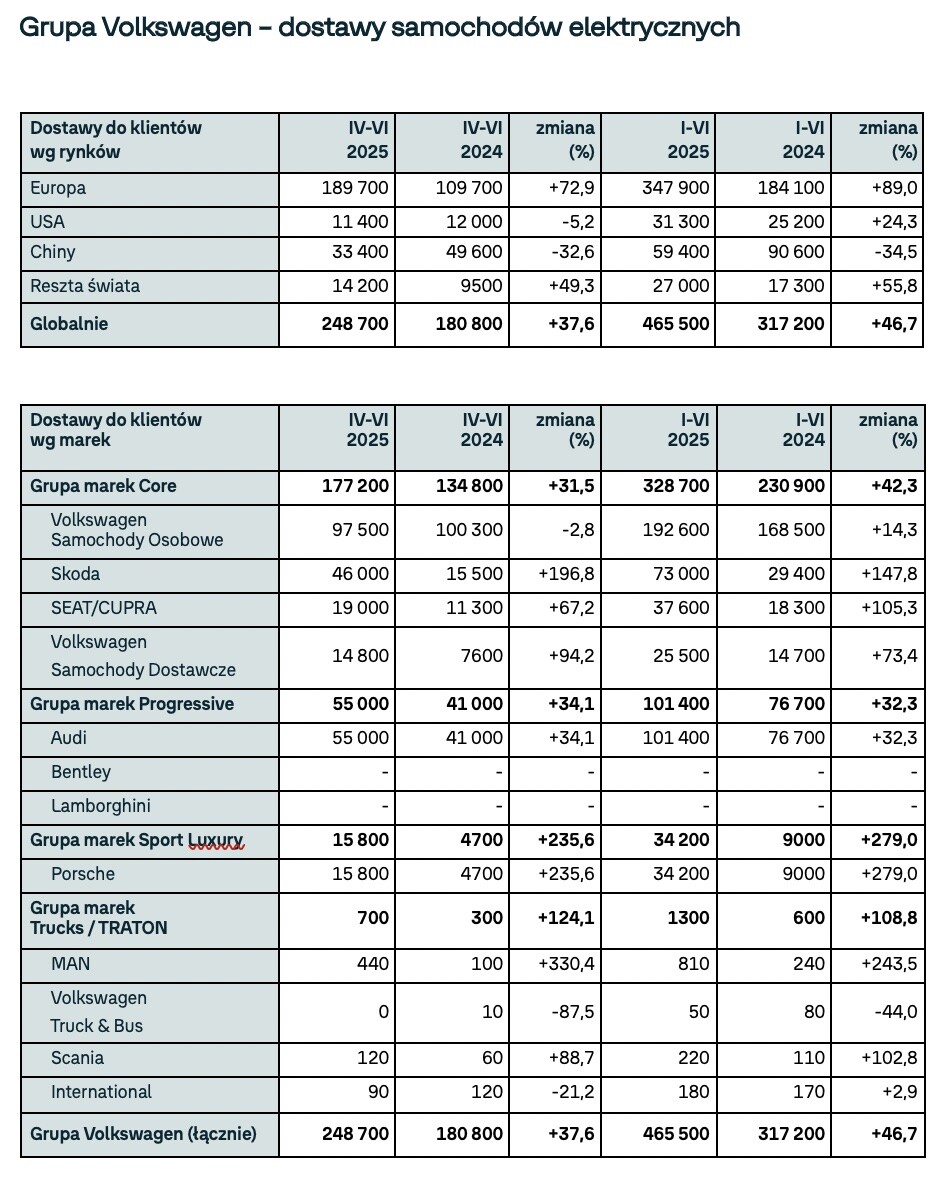 Grupa Volkswagen – dostawy samochodów elektrycznych

| Dostawy do klientów wg rynków | IV-VI 2025 | IV-VI 2024 | zmiana (%) | I-VI 2025 | I-VI 2024 | zmiana (%) |
|---|---|---|---|---|---|---|
| Europa | 189 700 | 109 700 | +72,9 | 347 900 | 184 100 | +89,0 |
| USA | 11 400 | 12 000 | -5,2 | 31 300 | 25 200 | +24,3 |
| Chiny | 33 400 | 49 600 | -32,6 | 59 400 | 90 600 | -34,5 |
| Reszta świata | 14 200 | 9500 | +49,3 | 27 000 | 17 300 | +55,8 |
| Globalnie | 248 700 | 180 800 | +37,6 | 465 500 | 317 200 | +46,7 |

| Dostawy do klientów wg marek | IV-VI 2025 | IV-VI 2024 | zmiana (%) | I-VI 2025 | I-VI 2024 | zmiana (%) |
|---|---|---|---|---|---|---|
| Grupa marek Core | 177 200 | 134 800 | +31,5 | 328 700 | 230 900 | +42,3 |
| Volkswagen Samochody Osobowe | 97 500 | 100 300 | -2,8 | 192 600 | 168 500 | +14,3 |
| Skoda | 46 000 | 15 500 | +196,8 | 73 000 | 29 400 | +147,8 |
| SEAT/CUPRA | 19 000 | 11 300 | +67,2 | 37 600 | 18 300 | +105,3 |
| Volkswagen Samochody Dostawcze | 14 800 | 7600 | +94,2 | 25 500 | 14 700 | +73,4 |
| Grupa marek Progressive | 55 000 | 41 000 | +34,1 | 101 400 | 76 700 | +32,3 |
| Audi | 55 000 | 41 000 | +34,1 | 101 400 | 76 700 | +32,3 |
| Bentley | - | - | - | - | - | - |
| Lamborghini | - | - | - | - | - | - |
| Grupa marek Sport Luxury | 15 800 | 4700 | +235,6 | 34 200 | 9000 | +279,0 |
| Porsche | 15 800 | 4700 | +235,6 | 34 200 | 9000 | +279,0 |
| Grupa marek Trucks / TRATON | 700 | 300 | +124,1 | 1300 | 600 | +108,8 |
| MAN | 440 | 100 | +330,4 | 810 | 240 | +243,5 |
| Volkswagen Truck & Bus | 0 | 10 | -87,5 | 50 | 80 | -44,0 |
| Scania | 120 | 60 | +88,7 | 220 | 110 | +102,8 |
| International | 90 | 120 | -21,2 | 180 | 170 | +2,9 |
| Grupa Volkswagen (łącznie) | 248 700 | 180 800 | +37,6 | 465 500 | 317 200 | +46,7 |